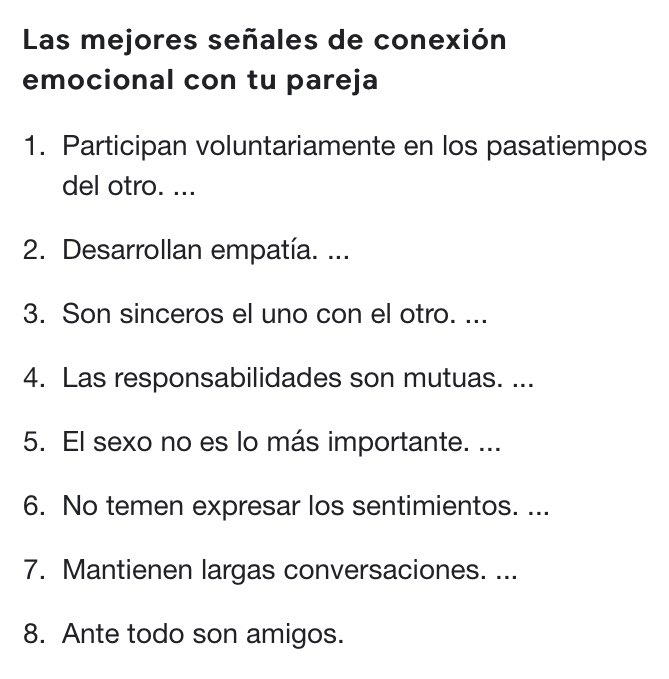 Las mejores señales de conexión emocional con tu pareja

1. Participan voluntariamente en los pasatiempos del otro. ...

2. Desarrollan empatía. ...

3. Son sinceros el uno con el otro. ...

4. Las responsabilidades son mutuas. ...

5. El sexo no es lo más importante. ...

6. No temen expresar los sentimientos. ...

7. Mantienen largas conversaciones. ...

8. Ante todo son amigos.